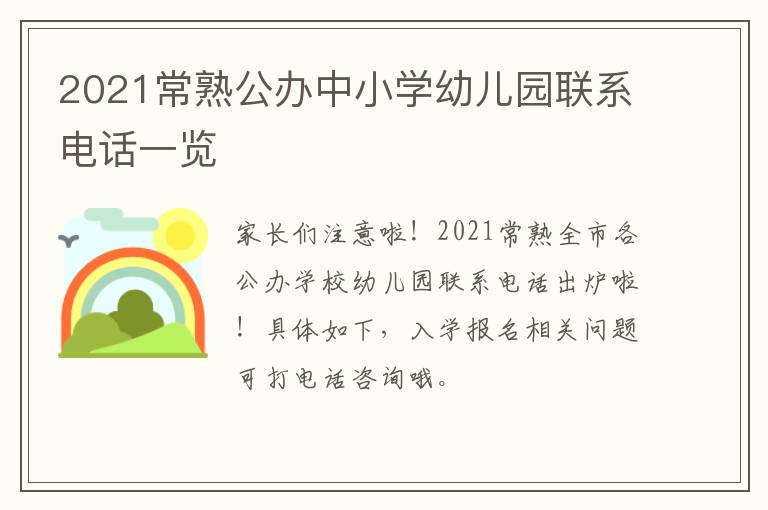 2021常熟公办中小学幼儿园联系电话一览

家长们注意啦！2021常熟全市各公办学校幼儿园联系电话出炉啦！具体如下，入学报名相关问题可打电话咨询哦。